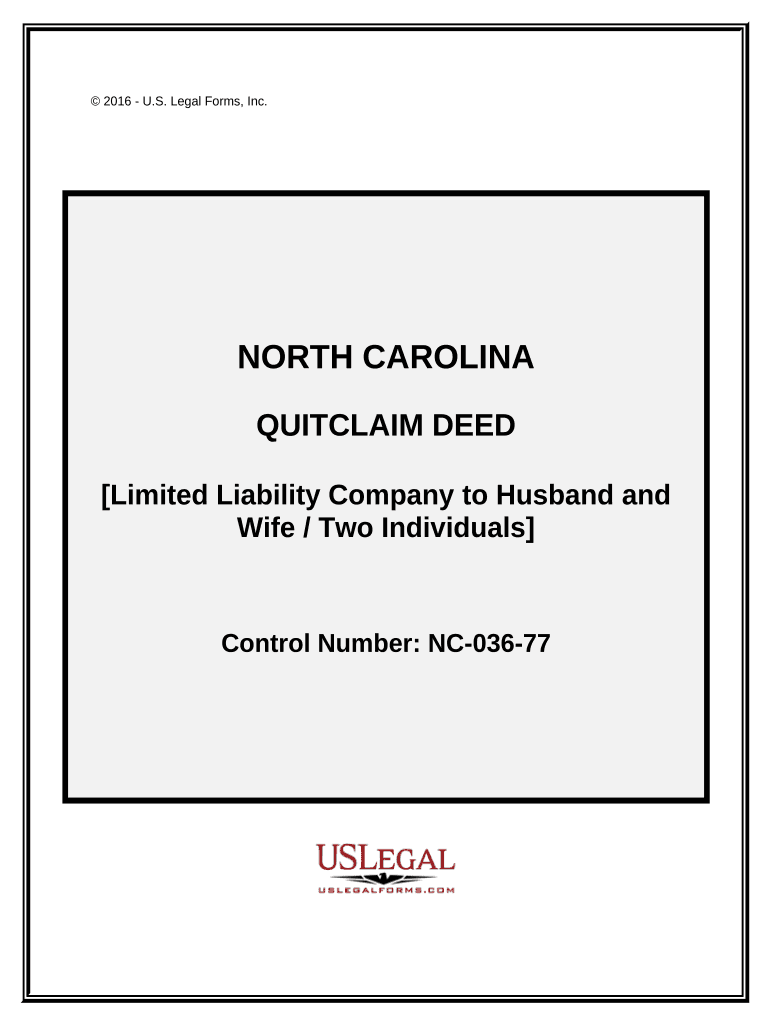 © 2016 - U.S. Legal Forms, Inc.

NORTH CAROLINA

QUITCLAIM DEED

[Limited Liability Company to Husband and Wife / Two Individuals]

Control Number: NC-036-77

USLEGAL
USLEGALFORMS.COM